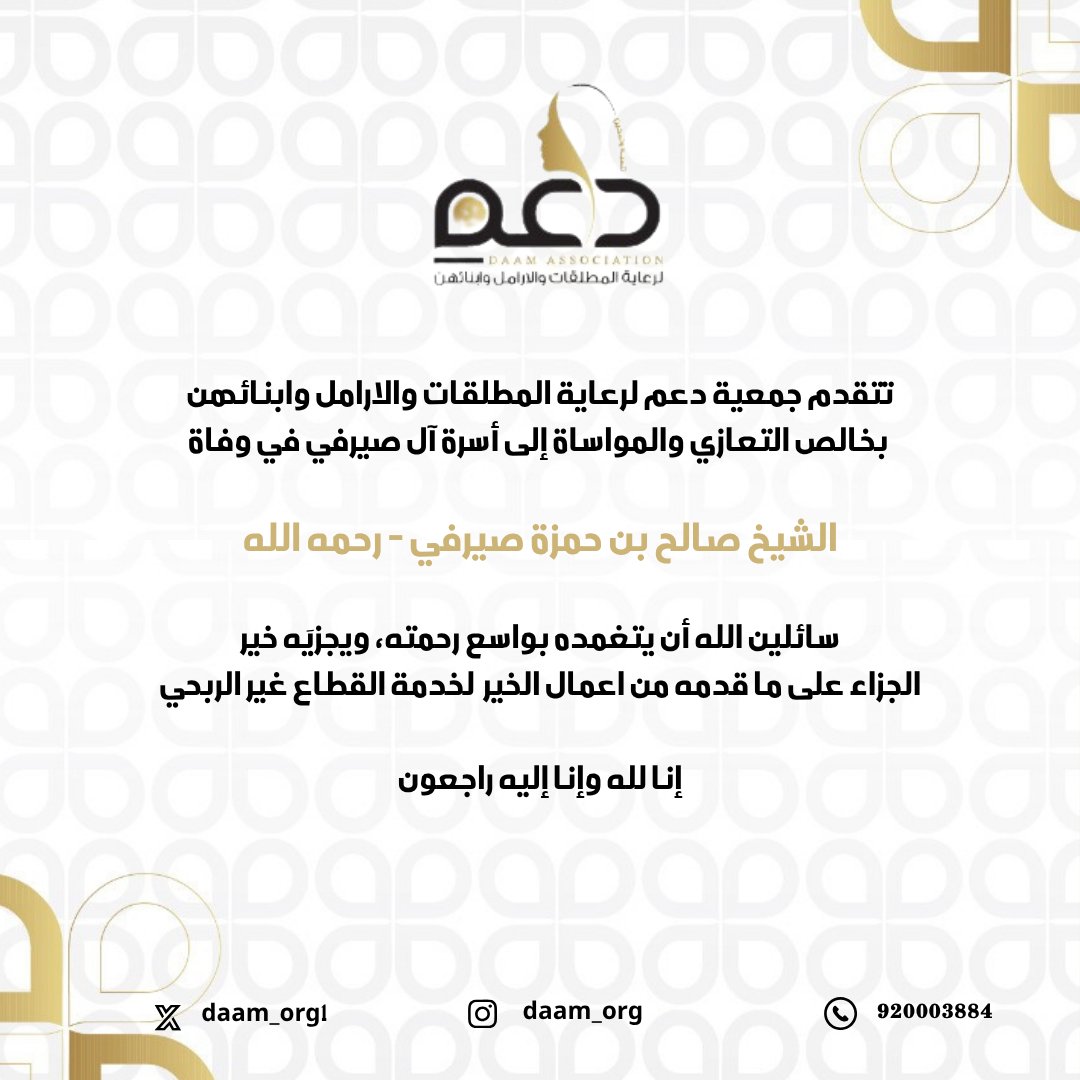 دعم
DAAM ASSOCIATION
لرعاية المطلقات والارامل وابنائهن

تتقدم جمعية دعم لرعاية المطلقات والارامل وابنائهن بخالص التعازي والمواساة إلى أسرة آل صيرفي في وفاة

الشيخ صالح بن حمزة صيرفي - رحمه الله

سائلين الله أن يتغمده بواسع رحمته، ويجزيه خير الجزاء على ما قدمه من اعمال الخير لخدمة القطاع غير الربحي

إنا لله وإنا إليه راجعون

daam_org1
daam_org
920003884